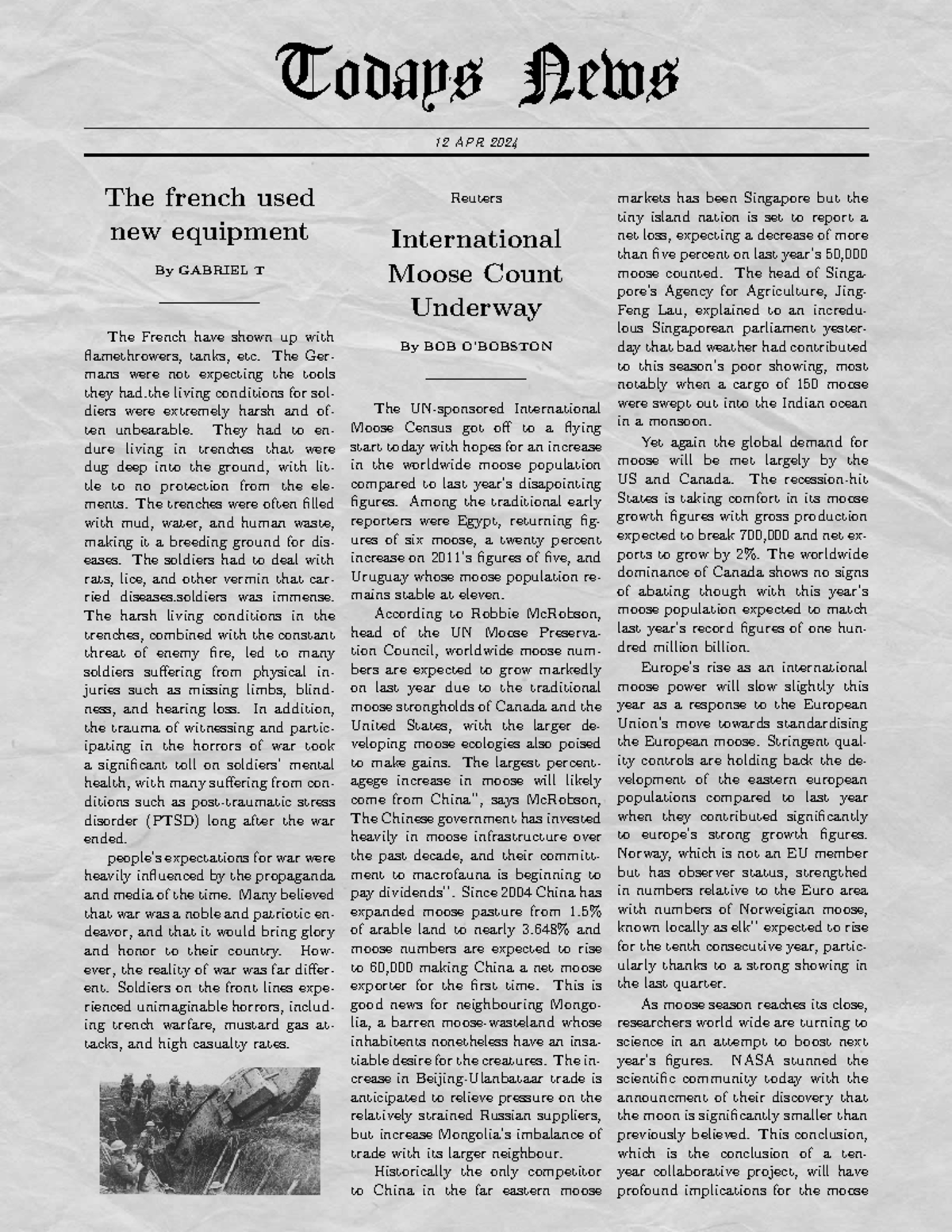 Todays News

12 APR 2024

The french used new equipment

By GABRIEL T

The French have shown up with flamethrowers, tanks, etc. The Germans were not expecting the tools they had.the living conditions for soldiers were extremely harsh and often unbearable. They had to endure living in trenches that were dug deep into the ground, with little to no protection from the elements. The trenches were often filled with mud, water, and human waste, making it a breeding ground for diseases. The soldiers had to deal with rats, lice, and other vermin that carried diseases.soldiers was immense. The harsh living conditions in the trenches, combined with the constant threat of enemy fire, led to many soldiers suffering from physical injuries such as missing limbs, blindness, and hearing loss. In addition, the trauma of witnessing and participating in the horrors of war took a significant toll on soldiers' mental health, with many suffering from conditions such as post-traumatic stress disorder (PTSD) long after the war ended.

people's expectations for war were heavily influenced by the propaganda and media of the time. Many believed that war was a noble and patriotic endeavor, and that it would bring glory and honor to their country. However, the reality of war was far different. Soldiers on the front lines experienced unimaginable horrors, including trench warfare, mustard gas attacks, and high casualty rates.

Reuters

International Moose Count Underway

By BOB O'BOBSTON

The UN-sponsored International Moose Census got off to a flying start today with hopes for an increase in the worldwide moose population compared to last year's disapointing figures. Among the traditional early reporters were Egypt, returning figures of six moose, a twenty percent increase on 2011's figures of five, and Uruguay whose moose population remains stable at eleven.

According to Robbie McRobson, head of the UN Moose Preservation Council, worldwide moose numbers are expected to grow markedly on last year due to the traditional moose strongholds of Canada and the United States, with the larger developing moose ecologies also poised to make gains. The largest percentagege increase in moose will likely come from China", says McRobson, The Chinese government has invested heavily in moose infrastructure over the past decade, and their committment to macrofauna is beginning to pay dividends". Since 2004 China has expanded moose pasture from 1.5% of arable land to nearly 3.648% and moose numbers are expected to rise to 60,000 making China a net moose exporter for the first time. This is good news for neighbouring Mongolia, a barren moose-wasteland whose inhabitents nonetheless have an insatiable desire for the creatures. The increase in Beijing-Ulanbataar trade is anticipated to relieve pressure on the relatively strained Russian suppliers, but increase Mongolia's imbalance of trade with its larger neighbour.

Historically the only competitor to China in the far eastern moose markets has been Singapore but the tiny island nation is set to report a net loss, expecting a decrease of more than five percent on last year's 50,000 moose counted. The head of Singapore's Agency for Agriculture, Jing-Feng Lau, explained to an incredulous Singaporean parliament yesterday that bad weather had contributed to this season's poor showing, most notably when a cargo of 150 moose were swept out into the Indian ocean in a monsoon.

Yet again the global demand for moose will be met largely by the US and Canada. The recession-hit States is taking comfort in its moose growth figures with gross production expected to break 700,000 and net exports to grow by 2%. The worldwide dominance of Canada shows no signs of abating though with this year's moose population expected to match last year's record figures of one hundred million billion.

Europe's rise as an international moose power will slow slightly this year as a response to the European Union's move towards standardising the European moose. Stringent quality controls are holding back the development of the eastern european populations compared to last year when they contributed significantly to europe's strong growth figures. Norway, which is not an EU member but has observer status, strengthed in numbers relative to the Euro area with numbers of Norweigian moose, known locally as elk" expected to rise for the tenth consecutive year, particularly thanks to a strong showing in the last quarter.

As moose season reaches its close, researchers world wide are turning to science in an attempt to boost next year's figures. NASA stunned the scientific community today with the announcement of their discovery that the moon is significantly smaller than previously believed. This conclusion, which is the conclusion of a ten-year collaborative project, will have profound implications for the moose